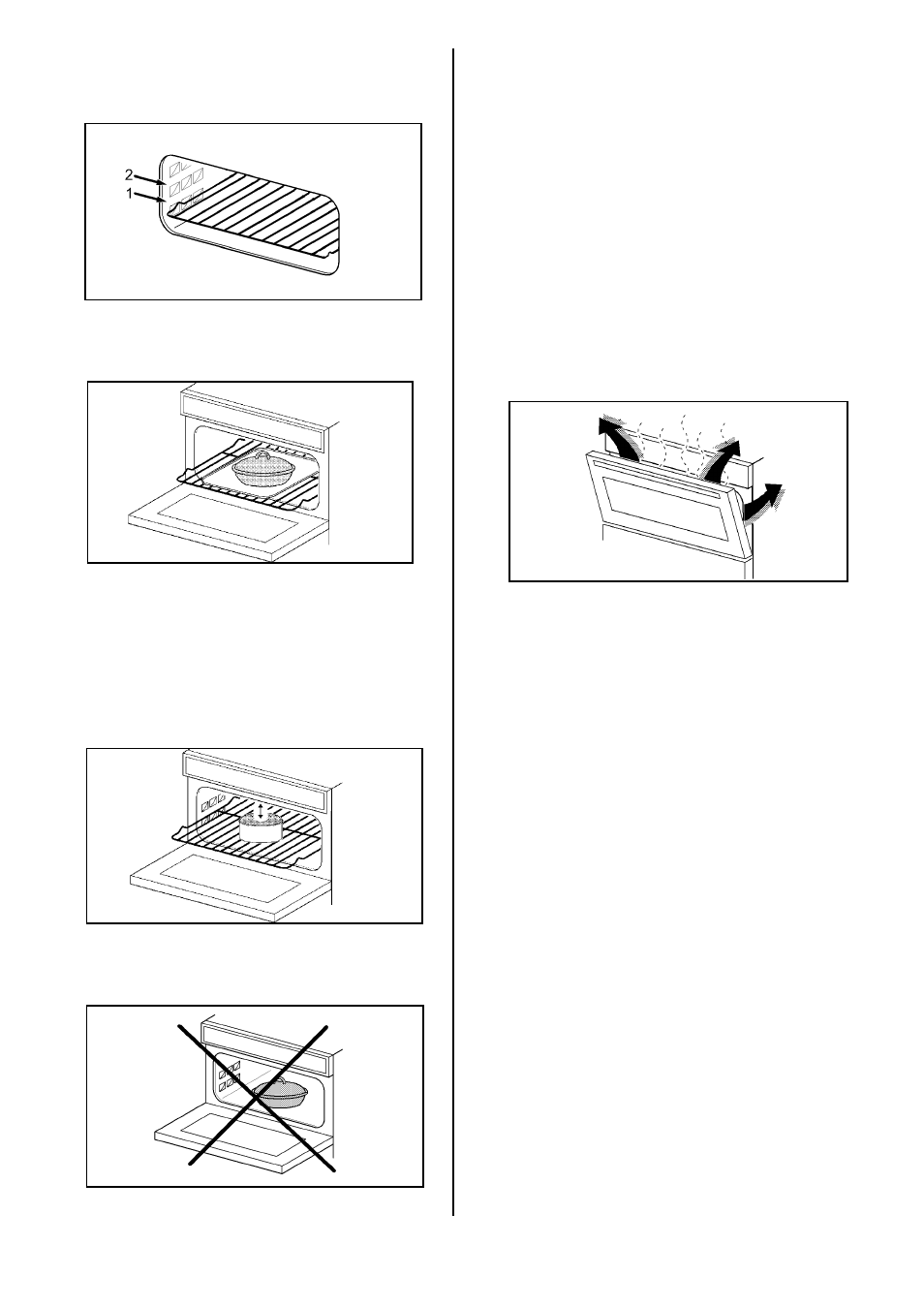 2
1